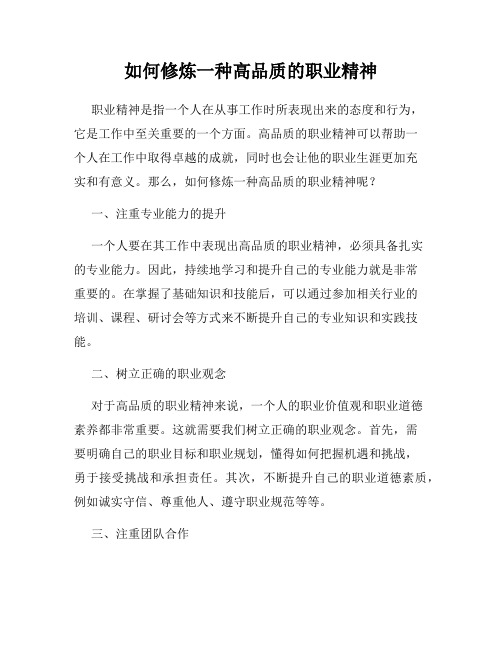 如何修炼一种高品质的职业精神

职业精神是指一个人在从事工作时所表现出来的态度和行为，它是工作中至关重要的一个方面。高品质的职业精神可以帮助一个人在工作中取得卓越的成就，同时也会让他的职业生涯更加充实和有意义。那么，如何修炼一种高品质的职业精神呢？

一、注重专业能力的提升

一个人要在其工作中表现出高品质的职业精神，必须具备扎实的专业能力。因此，持续地学习和提升自己的专业能力就是非常重要的。在掌握了基础知识和技能后，可以通过参加相关行业的培训、课程、研讨会等方式来不断提升自己的专业知识和实践技能。

二、树立正确的职业观念

对于高品质的职业精神来说，一个人的职业价值观和职业道德素养都非常重要。这就需要我们树立正确的职业观念。首先，需要明确自己的职业目标和职业规划，懂得如何把握机遇和挑战，勇于接受挑战和承担责任。其次，不断提升自己的职业道德素质，例如诚实守信、尊重他人、遵守职业规范等等。

三、注重团队合作